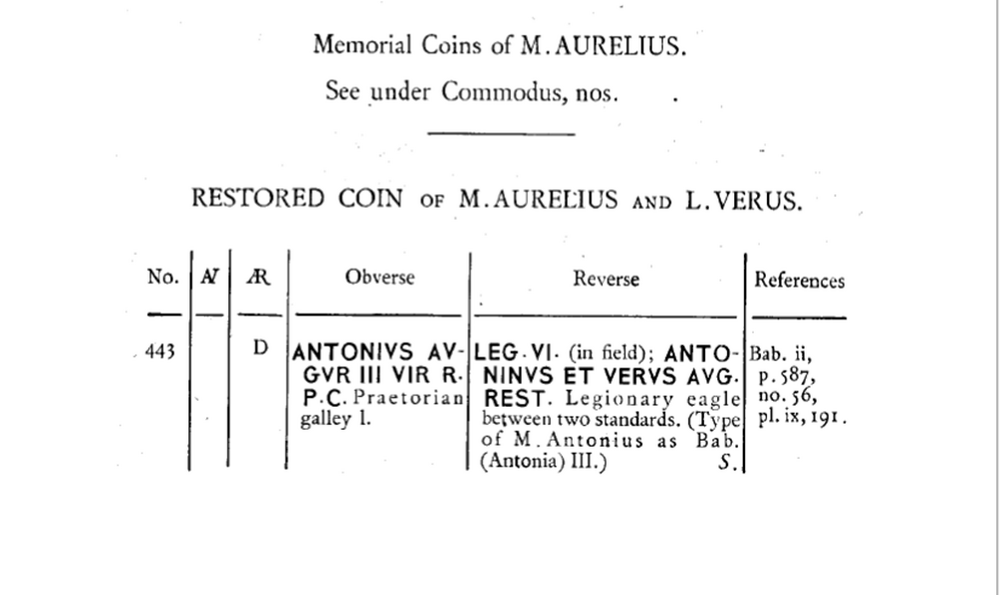 Memorial Coins of M. AURELIUS.

See under Commodus, nos. .

RESTORED COIN OF M. AURELIUS AND L. VERUS.

| No. | AV | AR | Obverse | Reverse | References |
|---|---|---|---|---|---|
| 443 | | D | ANTONIVS AVGVR III VIR R. P.C. Praetorian galley l. | LEG. VI. (in field); ANTONINVS ET VERVS AVG. REST. Legionary eagle between two standards. (Type of M. Antonius as Bab. (Antonia) III.) S. | Bab. ii, p. 587, no. 56, pl. ix, 191. |